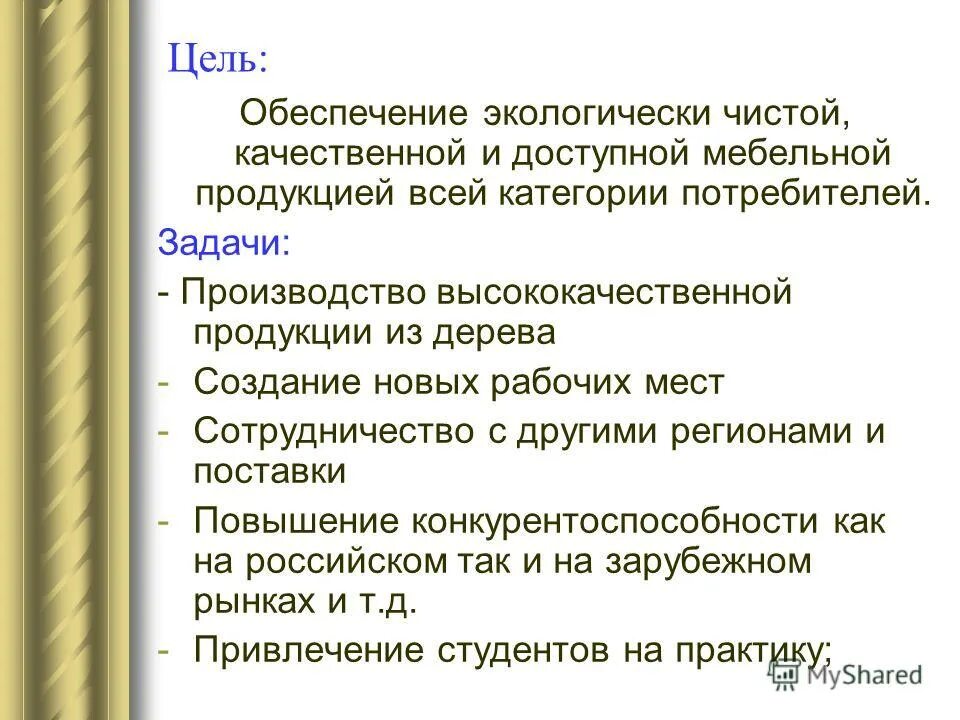 Цель:

Обеспечение экологически чистой, качественной и доступной мебельной продукцией всей категории потребителей.

Задачи:

- Производство высококачественной продукции из дерева

- Создание новых рабочих мест

- Сотрудничество с другими регионами и поставки

- Повышение конкурентоспособности как на российском так и на зарубежном рынках и т.д.

- Привлечение студентов на практику;

MyShared